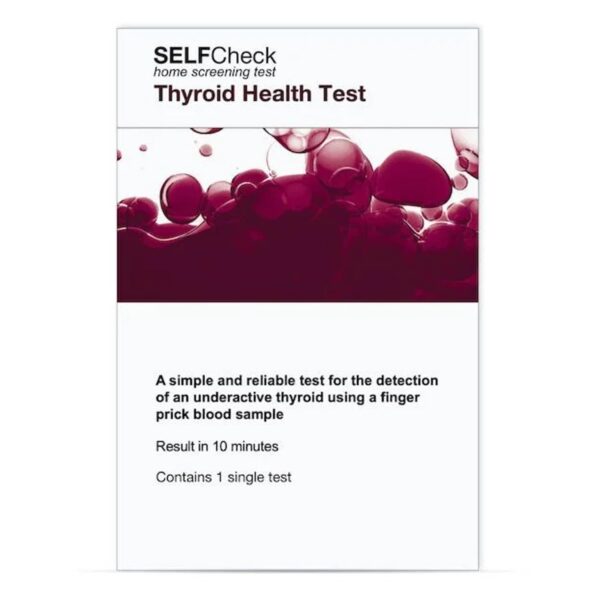 SELFCheck
home screening test
Thyroid Health Test

A simple and reliable test for the detection of an underactive thyroid using a finger prick blood sample

Result in 10 minutes

Contains 1 single test